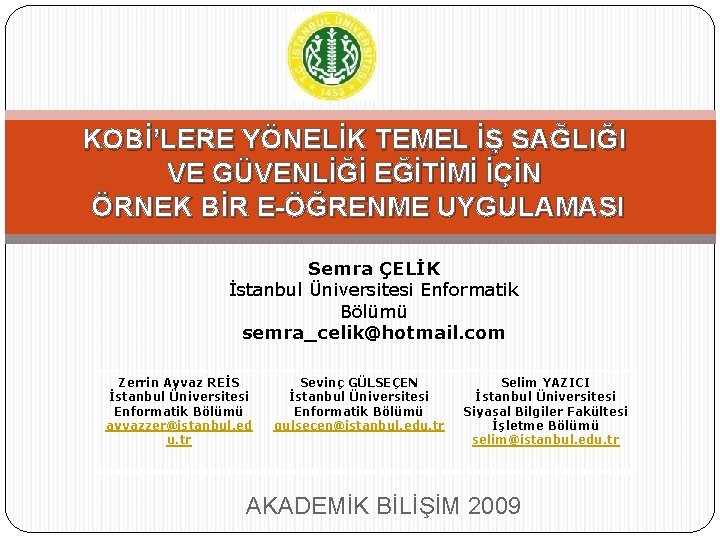 KOBİ'LERE YÖNELİK TEMEL İŞ SAĞLIĞI VE GÜVENLİĞİ EĞİTİMİ İÇİN ÖRNEK BİR E-ÖĞRENME UYGULAMASI

Semra ÇELİK
İstanbul Üniversitesi Enformatik Bölümü
semra_celik@hotmail.com

Zerrin Ayvaz REİS
İstanbul Üniversitesi
Enformatik Bölümü
ayvazzer@istanbul.edu.tr

Sevinç GÜLSEÇEN
İstanbul Üniversitesi
Enformatik Bölümü
gulsecen@istanbul.edu.tr

Selim YAZICI
İstanbul Üniversitesi
Siyasal Bilgiler Fakültesi
İşletme Bölümü
selim@istanbul.edu.tr

AKADEMİK BİLİŞİM 2009